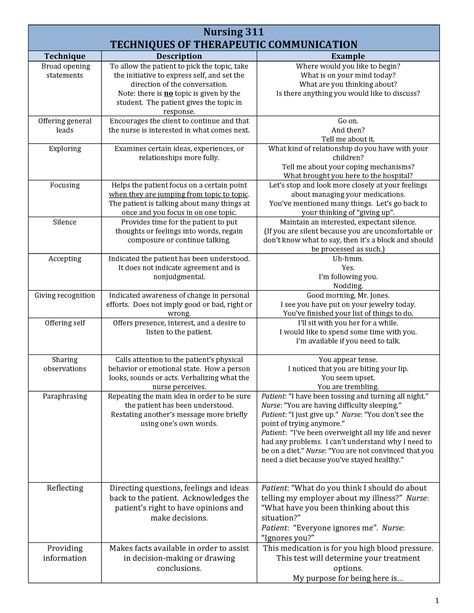 Nursing 311
TECHNIQUES OF THERAPEUTIC COMMUNICATION

| Technique | Description | Example |
|---|---|---|
| Broad opening statements | To allow the patient to pick the topic, take the initiative to express self, and set the direction of the conversation. Note: there is no topic is given by the student. The patient gives the topic in response. | Where would you like to begin? What is on your mind today? What are you thinking about? Is there anything you would like to discuss? |
| Offering general leads | Encourages the client to continue and that the nurse is interested in what comes next. | Go on. And then? Tell me about it. |
| Exploring | Examines certain ideas, experiences, or relationships more fully. | What kind of relationship do you have with your children? Tell me about your coping mechanisms? What brought you here to the hospital? |
| Focusing | Helps the patient focus on a certain point when they are jumping from topic to topic. The patient is talking about many things at once and you focus in on one topic. | Let's stop and look more closely at your feelings about managing your medications. You've mentioned many things. Let's go back to your thinking of "giving up". |
| Silence | Provides time for the patient to put thoughts or feelings into words, regain composure or continue talking. | Maintain an interested, expectant silence. (If you are silent because you are uncomfortable or don't know what to say, then it's a block and should be processed as such.) |
| Accepting | Indicated the patient has been understood. It does not indicate agreement and is nonjudgmental. | Uh-hmm. Yes. I'm following you. Nodding. |
| Giving recognition | Indicated awareness of change in personal efforts. Does not imply good or bad, right or wrong. | Good morning, Mr. Jones. I see you have put on your jewelry today. You've finished your list of things to do. |
| Offering self | Offers presence, interest, and a desire to listen to the patient. | I'll sit with you her for a while. I would like to spend some time with you. I'm available if you need to talk. |
| Sharing observations | Calls attention to the patient's physical behavior or emotional state. How a person looks, sounds or acts. Verbalizing what the nurse perceives. | You appear tense. I noticed that you are biting your lip. You seem upset. You are trembling. |
| Paraphrasing | Repeating the main idea in order to be sure the patient has been understood. Restating another's message more briefly using one's own words. | Patient: "I have been tossing and turning all night." Nurse: "You are having difficulty sleeping." Patient: "I just give up." Nurse: "You don't see the point of trying anymore." Patient: "I've been overweight all my life and never had any problems. I can't understand why I need to be on a diet." Nurse: "You are not convinced that you need a diet because you've stayed healthy." |
| Reflecting | Directing questions, feelings and ideas back to the patient. Acknowledges the patient's right to have opinions and make decisions. | Patient: "What do you think I should do about telling my employer about my illness?" Nurse: "What have you been thinking about this situation?" Patient: "Everyone ignores me". Nurse: "Ignores you?" |
| Providing information | Makes facts available in order to assist in decision-making or drawing conclusions. | This medication is for you high blood pressure. This test will determine your treatment options. My purpose for being here is… |

1